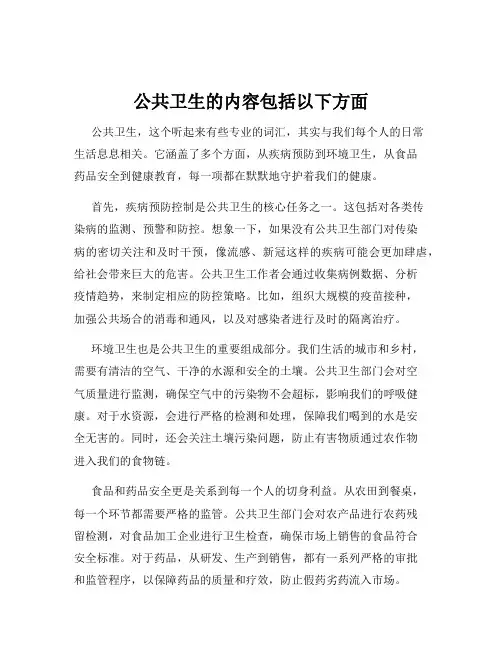 公共卫生的内容包括以下方面

公共卫生，这个听起来有些专业的词汇，其实与我们每个人的日常生活息息相关。它涵盖了多个方面，从疾病预防到环境卫生，从食品药品安全到健康教育，每一项都在默默地守护着我们的健康。

首先，疾病预防控制是公共卫生的核心任务之一。这包括对各类传染病的监测、预警和防控。想象一下，如果没有公共卫生部门对传染病的密切关注和及时干预，像流感、新冠这样的疾病可能会更加肆虐，给社会带来巨大的危害。公共卫生工作者会通过收集病例数据、分析疫情趋势，来制定相应的防控策略。比如，组织大规模的疫苗接种，加强公共场合的消毒和通风，以及对感染者进行及时的隔离治疗。

环境卫生也是公共卫生的重要组成部分。我们生活的城市和乡村，需要有清洁的空气、干净的水源和安全的土壤。公共卫生部门会对空气质量进行监测，确保空气中的污染物不会超标，影响我们的呼吸健康。对于水资源，会进行严格的检测和处理，保障我们喝到的水是安全无害的。同时，还会关注土壤污染问题，防止有害物质通过农作物进入我们的食物链。

食品和药品安全更是关系到每一个人的切身利益。从农田到餐桌，每一个环节都需要严格的监管。公共卫生部门会对农产品进行农药残留检测，对食品加工企业进行卫生检查，确保市场上销售的食品符合安全标准。对于药品，从研发、生产到销售，都有一系列严格的审批和监管程序，以保障药品的质量和疗效，防止假药劣药流入市场。